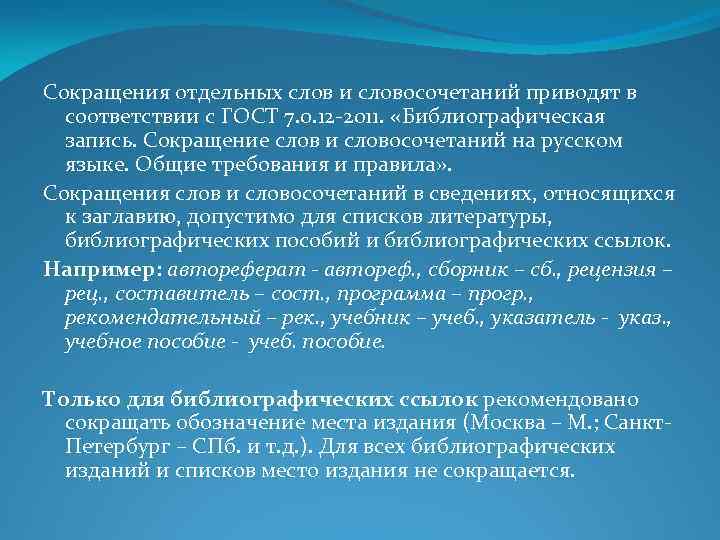 Сокращения отдельных слов и словосочетаний приводят в соответствии с ГОСТ 7.0.12-2011. «Библиографическая запись. Сокращение слов и словосочетаний на русском языке. Общие требования и правила».

Сокращения слов и словосочетаний в сведениях, относящихся к заглавию, допустимо для списков литературы, библиографических пособий и библиографических ссылок.

Например: автореферат - автореф., сборник – сб., рецензия – рец., составитель – сост., программа – прогр., рекомендательный – рек., учебник – учеб., указатель - указ., учебное пособие - учеб. пособие.

Только для библиографических ссылок рекомендовано сокращать обозначение места издания (Москва – М.; Санкт-Петербург – СПб. и т.д.). Для всех библиографических изданий и списков место издания не сокращается.